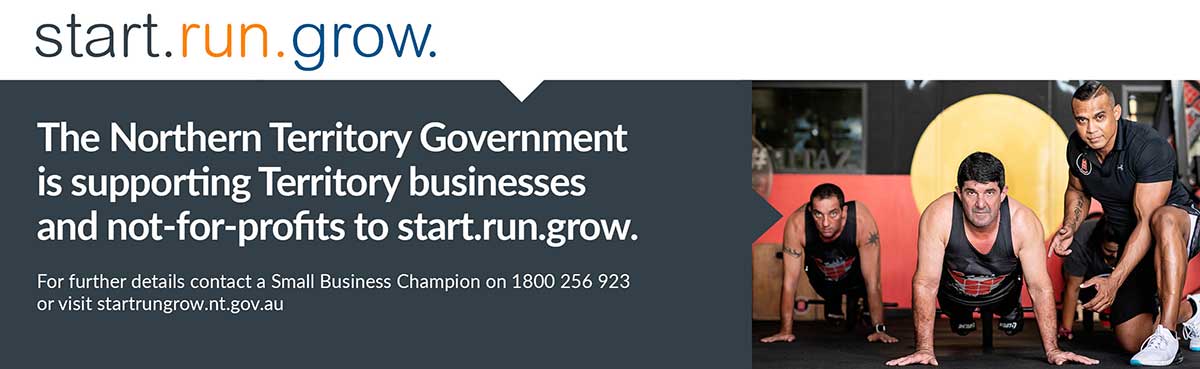 start.run.grow.

The Northern Territory Government is supporting Territory businesses and not-for-profits to start.run.grow.

For further details contact a Small Business Champion on 1800 256 923 or visit startrungrow.nt.gov.au